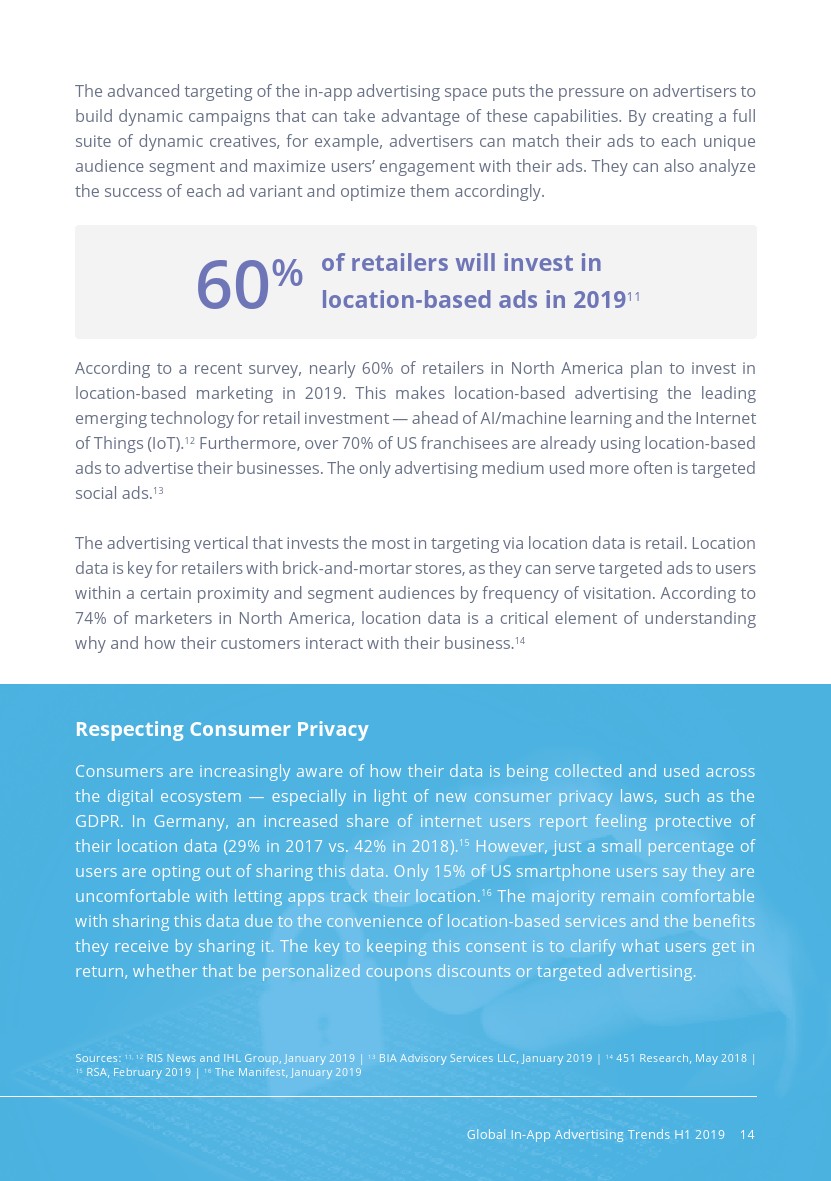 The advanced targeting of the in-app advertising space puts the pressure on advertisers to build dynamic campaigns that can take advantage of these capabilities. By creating a full suite of dynamic creatives, for example, advertisers can match their ads to each unique audience segment and maximize users' engagement with their ads. They can also analyze the success of each ad variant and optimize them accordingly.

60% of retailers will invest in location-based ads in 2019$^{11}$

According to a recent survey, nearly 60% of retailers in North America plan to invest in location-based marketing in 2019. This makes location-based advertising the leading emerging technology for retail investment — ahead of AI/machine learning and the Internet of Things (IoT).$^{12}$ Furthermore, over 70% of US franchisees are already using location-based ads to advertise their businesses. The only advertising medium used more often is targeted social ads.$^{13}$

The advertising vertical that invests the most in targeting via location data is retail. Location data is key for retailers with brick-and-mortar stores, as they can serve targeted ads to users within a certain proximity and segment audiences by frequency of visitation. According to 74% of marketers in North America, location data is a critical element of understanding why and how their customers interact with their business.$^{14}$

Respecting Consumer Privacy

Consumers are increasingly aware of how their data is being collected and used across the digital ecosystem — especially in light of new consumer privacy laws, such as the GDPR. In Germany, an increased share of internet users report feeling protective of their location data (29% in 2017 vs. 42% in 2018).$^{15}$ However, just a small percentage of users are opting out of sharing this data. Only 15% of US smartphone users say they are uncomfortable with letting apps track their location.$^{16}$ The majority remain comfortable with sharing this data due to the convenience of location-based services and the benefits they receive by sharing it. The key to keeping this consent is to clarify what users get in return, whether that be personalized coupons discounts or targeted advertising.

Sources: $^{11, 12}$ RIS News and IHL Group, January 2019 | $^{13}$ BIA Advisory Services LLC, January 2019 | $^{14}$ 451 Research, May 2018 | $^{15}$ RSA, February 2019 | $^{16}$ The Manifest, January 2019

Global In-App Advertising Trends H1 2019 14